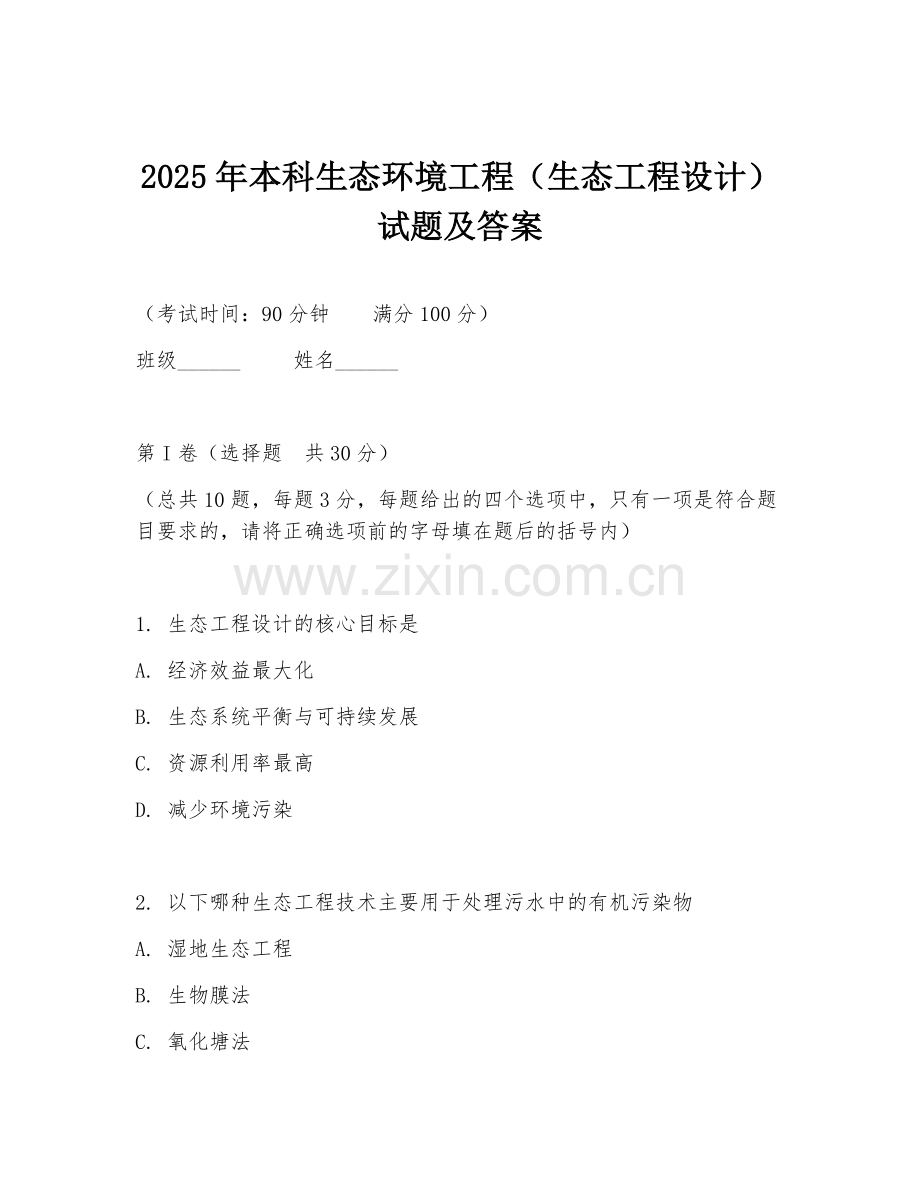 2025年本科生态环境工程（生态工程设计）试题及答案

（考试时间：90分钟　　满分100分）

班级______　　姓名______

第I卷（选择题　共30分）

（总共10题，每题3分，每题给出的四个选项中，只有一项是符合题目要求的，请将正确选项前的字母填在题后的括号内）

www.zixin.com.cn

1. 生态工程设计的核心目标是

A. 经济效益最大化

B. 生态系统平衡与可持续发展

C. 资源利用率最高

D. 减少环境污染

2. 以下哪种生态工程技术主要用于处理污水中的有机污染物

A. 湿地生态工程

B. 生物膜法

C. 氧化塘法